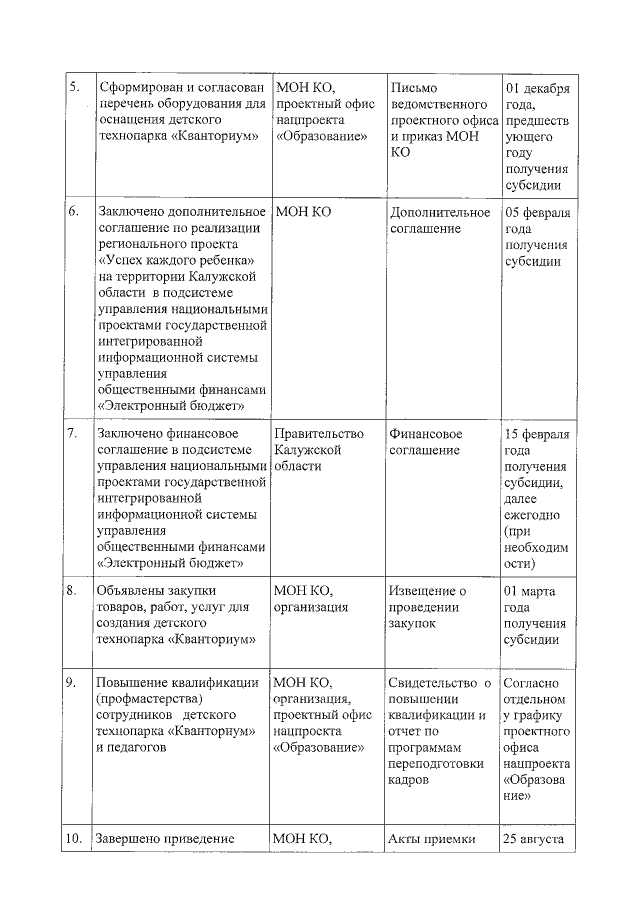 | 5. | Сформирован и согласован перечень оборудования для оснащения детского технопарка «Кванториум» | МОН КО, проектный офис нацпроекта «Образование» | Письмо ведомственного проектного офиса и приказ МОН КО | 01 декабря года, предшествующего году получения субсидии |
|---|---|---|---|---|
| 6. | Заключено дополнительное соглашение по реализации регионального проекта «Успех каждого ребенка» на территории Калужской области в подсистеме управления национальными проектами государственной интегрированной информационной системы управления общественными финансами «Электронный бюджет» | МОН КО | Дополнительное соглашение | 05 февраля года получения субсидии |
| 7. | Заключено финансовое соглашение в подсистеме управления национальными проектами государственной интегрированной информационной системы управления общественными финансами «Электронный бюджет» | Правительство Калужской области | Финансовое соглашение | 15 февраля года получения субсидии, далее ежегодно (при необходимости) |
| 8. | Объявлены закупки товаров, работ, услуг для создания детского технопарка «Кванториум» | МОН КО, организация | Извещение о проведении закупок | 01 марта года получения субсидии |
| 9. | Повышение квалификации (профмастерства) сотрудников детского технопарка «Кванториум» и педагогов | МОН КО, организация, проектный офис нацпроекта «Образование» | Свидетельство о повышении квалификации и отчет по программам переподготовки кадров | Согласно отдельному графику проектного офиса нацпроекта «Образование» |
| 10. | Завершено приведение | МОН КО, | Акты приемки | 25 августа |